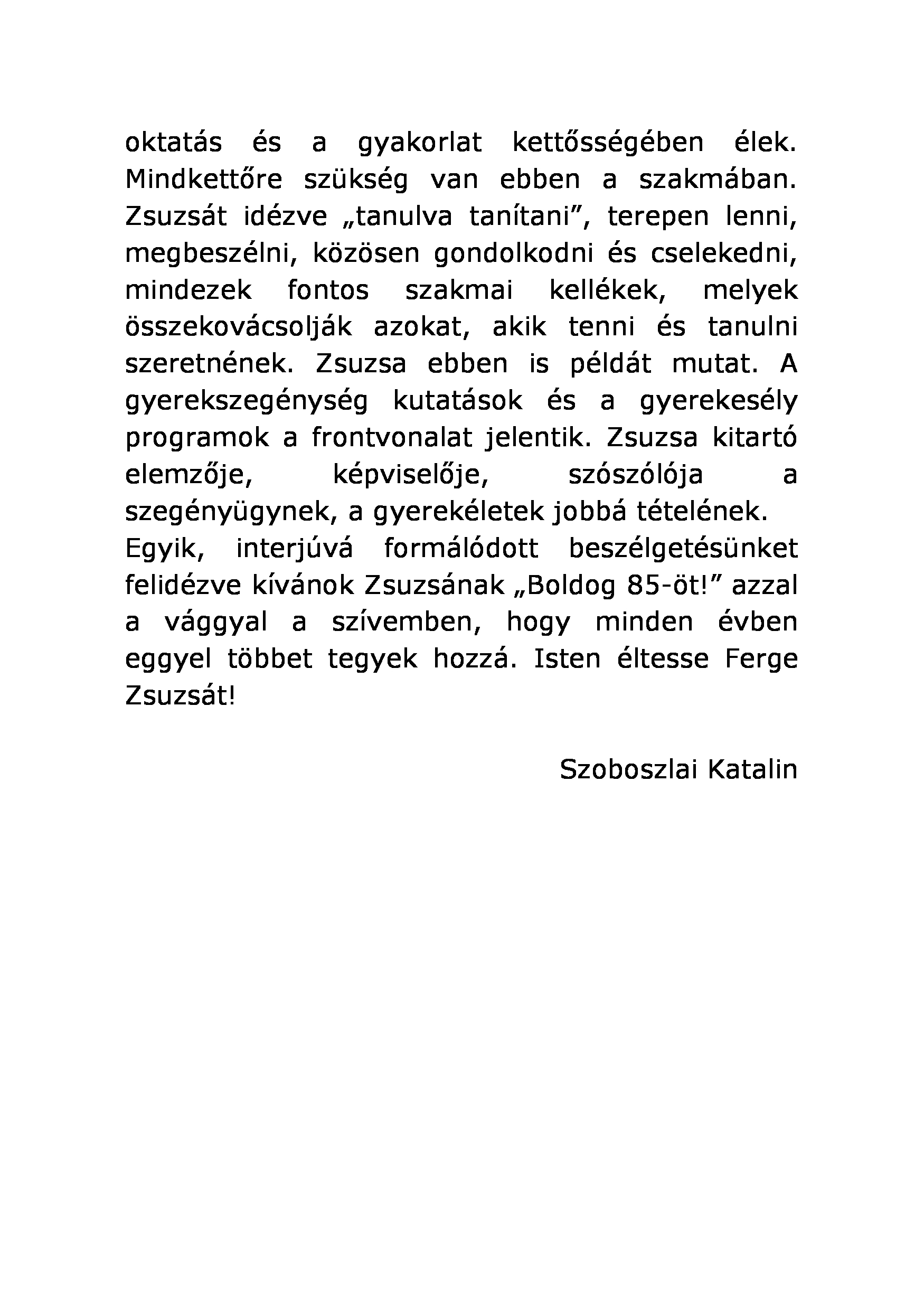 oktatás és a gyakorlat kettősségében élek. Mindkettőre szükség van ebben a szakmában. Zsuzsát idézve „tanulva tanítani”, terepen lenni, megbeszélni, közösen gondolkodni és cselekedni, mindezek fontos szakmai kellékek, melyek összekovácsolják azokat, akik tenni és tanulni szeretnének. Zsuzsa ebben is példát mutat. A gyerekszegénység kutatások és a gyerekesély programok a frontvonalat jelentik. Zsuzsa kitartó elemzője, képviselője, szószólója a szegényügynek, a gyerekéletek jobbá tételének.
Egyik, interjúvá formálódott beszélgetésünket felidézve kívánok Zsuzsának „Boldog 85-öt!” azzal a vággyal a szívemben, hogy minden évben eggyel többet tegyek hozzá. Isten éltesse Ferge Zsuzsát!

Szoboszlai Katalin